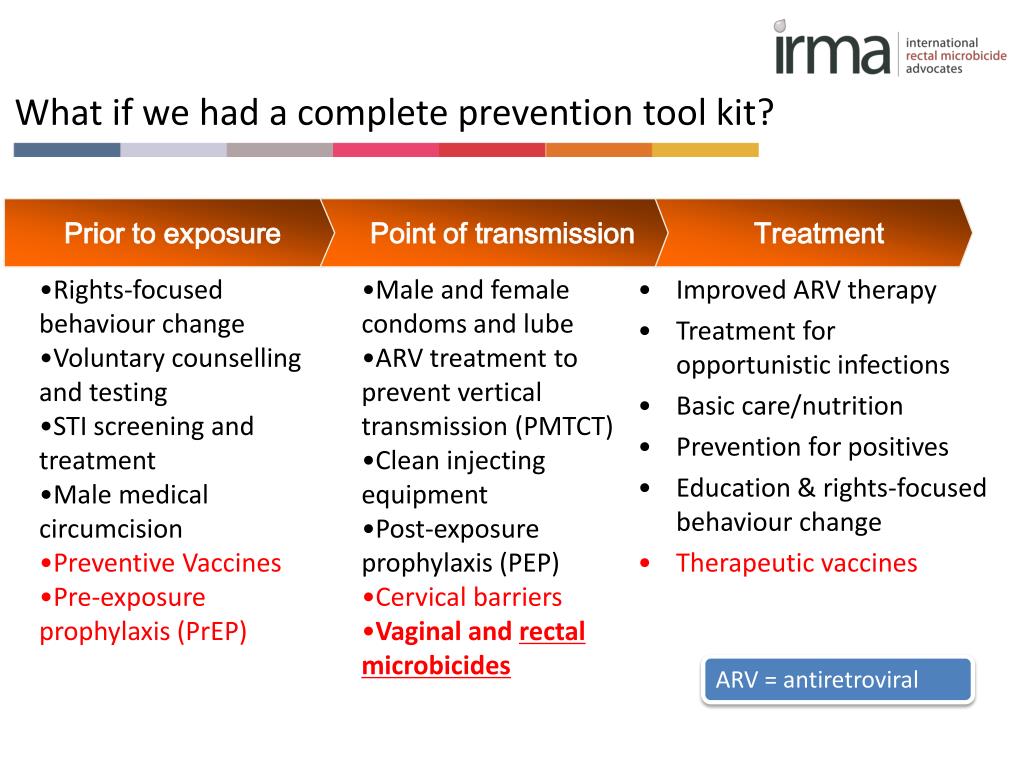 irma international rectal microbicide advocates

What if we had a complete prevention tool kit?

Prior to exposure

•Rights-focused behaviour change
•Voluntary counselling and testing
•STI screening and treatment
•Male medical circumcision
•Preventive Vaccines
•Pre-exposure prophylaxis (PrEP)

Point of transmission

•Male and female condoms and lube
•ARV treatment to prevent vertical transmission (PMTCT)
•Clean injecting equipment
•Post-exposure prophylaxis (PEP)
•Cervical barriers
•Vaginal and rectal microbicides

Treatment

• Improved ARV therapy
• Treatment for opportunistic infections
• Basic care/nutrition
• Prevention for positives
• Education & rights-focused behaviour change
• Therapeutic vaccines

ARV = antiretroviral